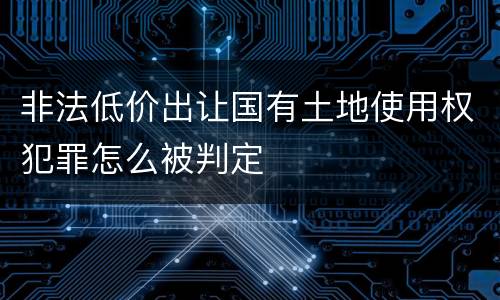 非法低价出让国有土地使用权犯罪怎么被判定